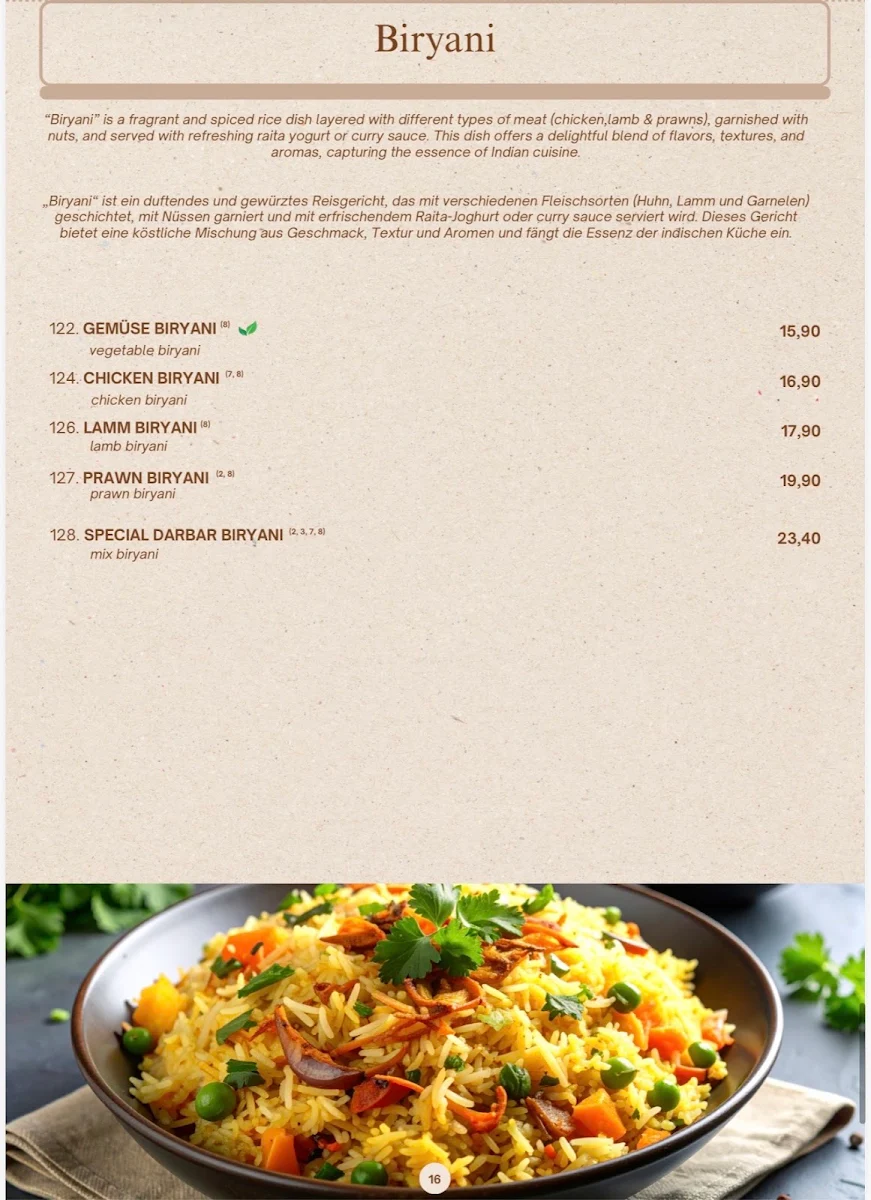 Biryani

"Biryani" is a fragrant and spiced rice dish layered with different types of meat (chicken,lamb & prawns), garnished with nuts, and served with refreshing raita yogurt or curry sauce. This dish offers a delightful blend of flavors, textures, and aromas, capturing the essence of Indian cuisine.

„Biryani" ist ein duftendes und gewürztes Reisgericht, das mit verschiedenen Fleischsorten (Huhn, Lamm und Garnelen) geschichtet, mit Nüssen garniert und mit erfrischendem Raita-Joghurt oder curry sauce serviert wird. Dieses Gericht bietet eine köstliche Mischung aus Geschmack, Textur und Aromen und fängt die Essenz der indischen Küche ein.

122. GEMÜSE BIRYANI $^{(8)}$ 15,90
vegetable biryani

124. CHICKEN BIRYANI $^{(7, 8)}$ 16,90
chicken biryani

126. LAMM BIRYANI $^{(8)}$ 17,90
lamb biryani

127. PRAWN BIRYANI $^{(2, 8)}$ 19,90
prawn biryani

128. SPECIAL DARBAR BIRYANI $^{(2, 3, 7, 8)}$ 23,40
mix biryani

16